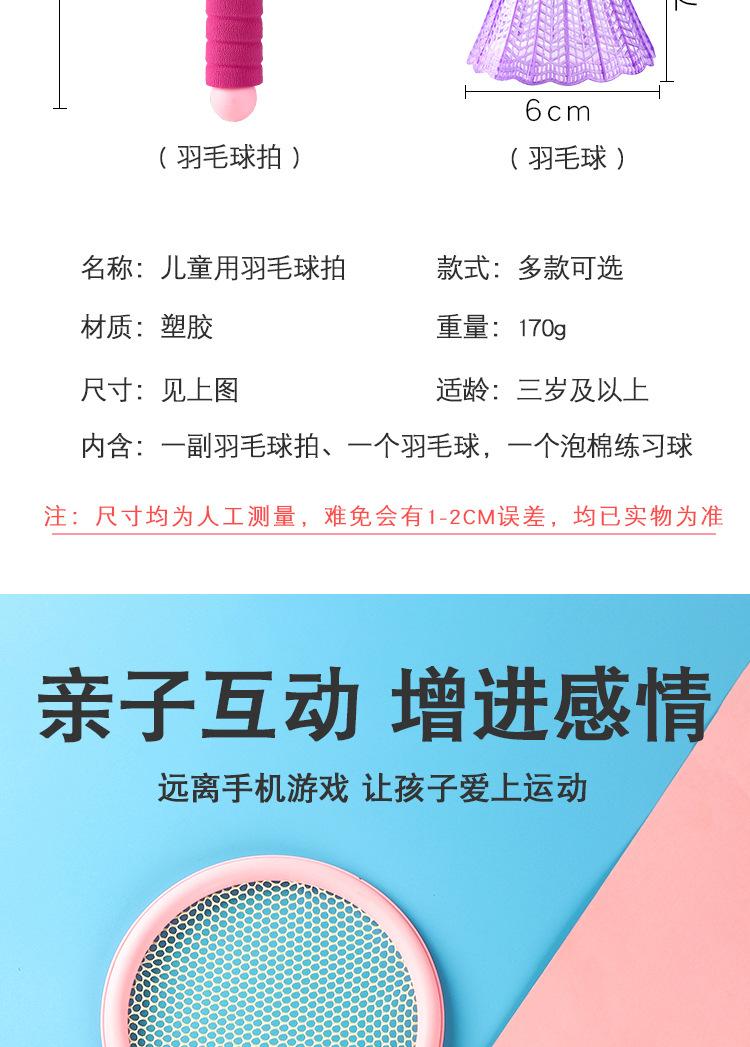 6cm

（羽毛球拍）

（羽毛球）

名称：儿童用羽毛球拍

款式：多款可选

材质：塑胶

重量：170g

尺寸：见上图

适龄：三岁及以上

内含：一副羽毛球拍、一个羽毛球，一个泡棉练习球

注：尺寸均为人工测量，难免会有1-2CM误差，均已实物为准

亲子互动 增进感情

远离手机游戏 让孩子爱上运动